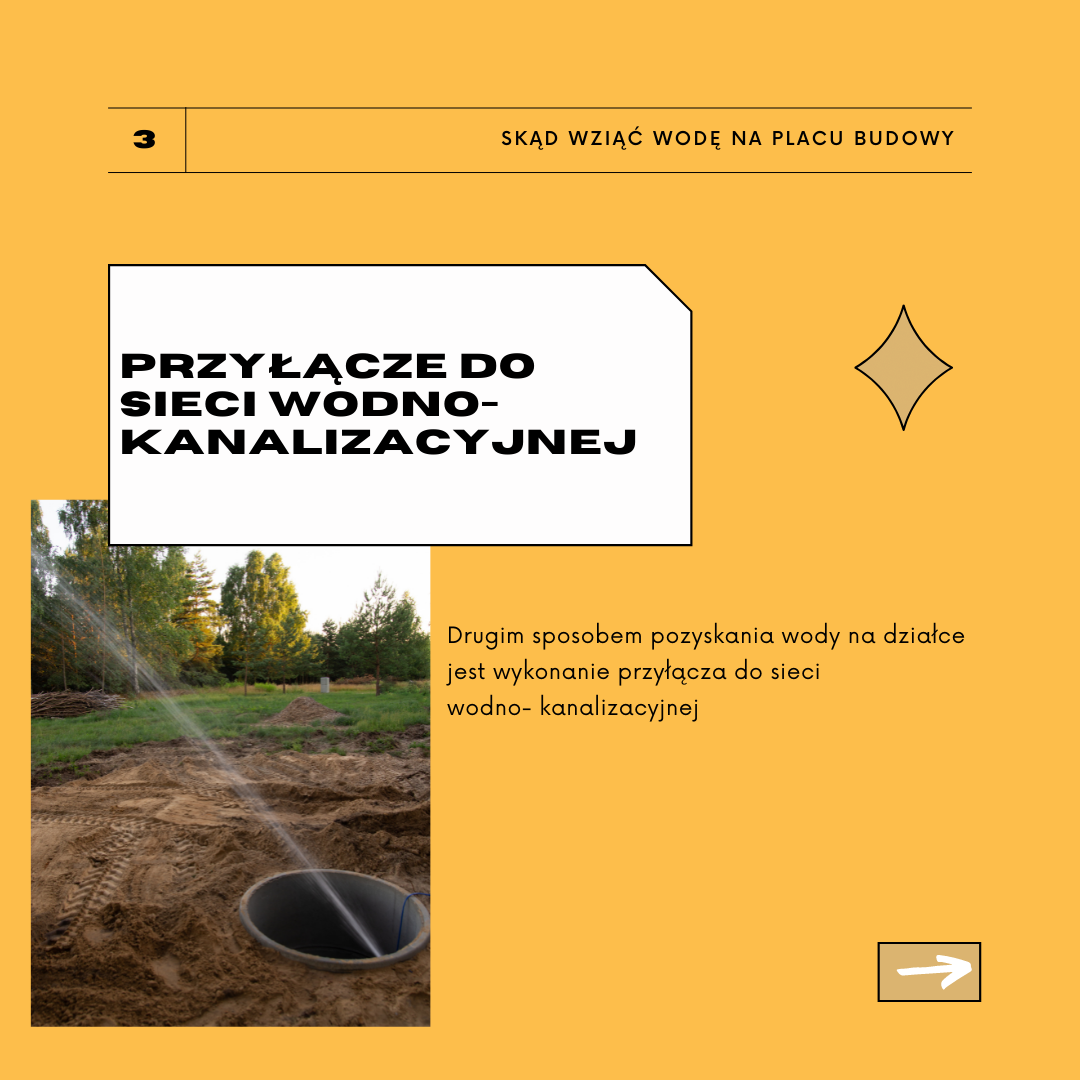 3

SKĄD WZIĄĆ WODĘ NA PLACU BUDOWY

PRZYŁĄCZE DO SIECI WODNO-KANALIZACYJNEJ

Drugim sposobem pozyskania wody na działce jest wykonanie przyłącza do sieci wodno- kanalizacyjnej